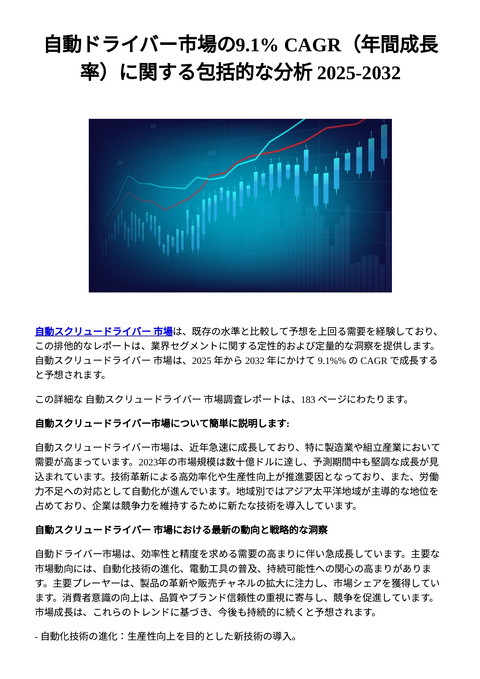 自動ドライバー市場の9.1% CAGR（年間成長率）に関する包括的な分析 2025-2032

自動スクリュードライバー 市場は、既存の水準と比較して予想を上回る需要を経験しており、この排他的なレポートは、業界セグメントに関する定性的および定量的な洞察を提供します。自動スクリュードライバー 市場は、2025 年から 2032 年にかけて 9.1%% の CAGR で成長すると予想されます。

この詳細な 自動スクリュードライバー 市場調査レポートは、183 ページにわたります。

自動スクリュードライバー市場について簡単に説明します:

自動スクリュードライバー市場は、近年急速に成長しており、特に製造業や組立産業において需要が高まっています。2023年の市場規模は数十億ドルに達し、予測期間中も堅調な成長が見込まれています。技術革新による高効率化や生産性向上が推進要因となっており、また、労働力不足への対応として自動化が進んでいます。地域別ではアジア太平洋地域が主導的な地位を占めており、企業は競争力を維持するために新たな技術を導入しています。

自動スクリュードライバー 市場における最新の動向と戦略的な洞察

自動ドライバー市場は、効率性と精度を求める需要の高まりに伴い急成長しています。主要な市場動向には、自動化技術の進化、電動工具の普及、持続可能性への関心の高まりがあります。主要プレーヤーは、製品の革新や販売チャネルの拡大に注力し、市場シェアを獲得しています。消費者意識の向上は、品質やブランド信頼性の重視に寄与し、競争を促進しています。市場成長は、これらのトレンドに基づき、今後も持続的に続くと予想されます。

- 自動化技術の進化：生産性向上を目的とした新技術の導入。